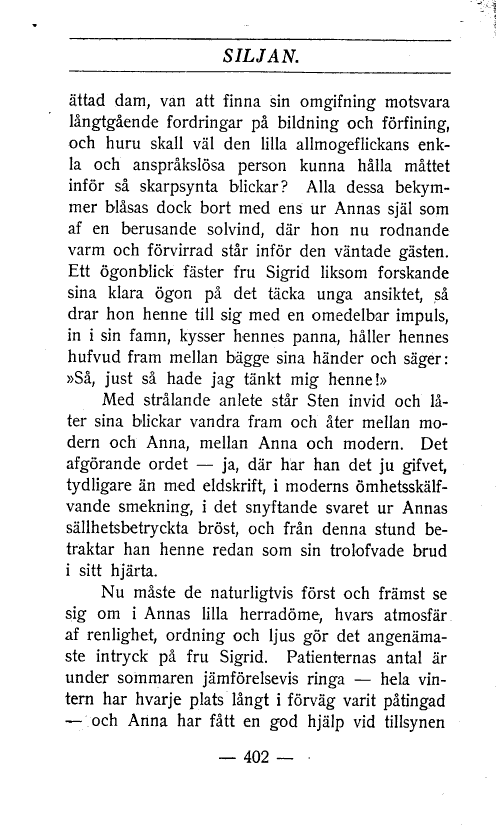 SILJAN.

ättad dam, van att finna sin omgifning motsvara långtgående fordringar på bildning och förfining, och huru skall väl den lilla allmogeflickans enkla och anspråkslösa person kunna hålla måttet inför så skarpsynta blickar? Alla dessa bekymmer blåsas dock bort med ens ur Annas själ som af en berusande solvind, där hon nu rodnande varm och förvirrad står inför den väntade gästen. Ett ögonblick fäster fru Sigrid liksom forskande sina klara ögon på det täcka unga ansiktet, så drar hon henne till sig med en omedelbar impuls, in i sin famn, kysser hennes panna, håller hennes hufvud fram mellan bägge sina händer och säger: »Så, just så hade jag tänkt mig henne!»

Med strålande anlete står Sten invid och låter sina blickar vandra fram och åter mellan modern och Anna, mellan Anna och modern. Det afgörande ordet — ja, där har han det ju gifvet, tydligare än med eldskrift, i moderns ömhetsskälfvande smekning, i det snyftande svaret ur Annas sällhetsbetryckta bröst, och från denna stund betraktar han henne redan som sin trolofvade brud i sitt hjärta.

Nu måste de naturligtvis först och främst se sig om i Annas lilla herradöme, hvars atmosfär af renlighet, ordning och ljus gör det angenämaste intryck på fru Sigrid. Patienternas antal är under sommaren jämförelsevis ringa — hela vintern har hvarje plats långt i förväg varit påtingad — och Anna har fått en god hjälp vid tillsynen

— 402 —